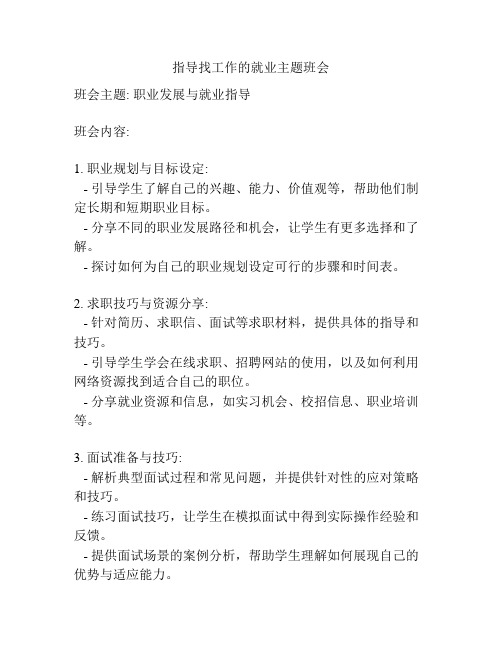 指导找工作的就业主题班会

班会主题: 职业发展与就业指导

班会内容:

1. 职业规划与目标设定:
- 引导学生了解自己的兴趣、能力、价值观等，帮助他们制定长期和短期职业目标。
- 分享不同的职业发展路径和机会，让学生有更多选择和了解。
- 探讨如何为自己的职业规划设定可行的步骤和时间表。

2. 求职技巧与资源分享:
- 针对简历、求职信、面试等求职材料，提供具体的指导和技巧。
- 引导学生学会在线求职、招聘网站的使用，以及如何利用网络资源找到适合自己的职位。
- 分享就业资源和信息，如实习机会、校招信息、职业培训等。

3. 面试准备与技巧:
- 解析典型面试过程和常见问题，并提供针对性的应对策略和技巧。
- 练习面试技巧，让学生在模拟面试中得到实际操作经验和反馈。
- 提供面试场景的案例分析，帮助学生理解如何展现自己的优势与适应能力。